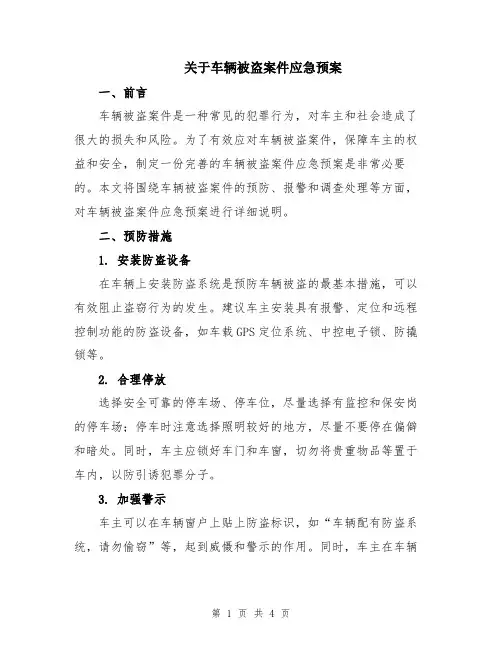 关于车辆被盗案件应急预案

一、前言

车辆被盗案件是一种常见的犯罪行为，对车主和社会造成了很大的损失和风险。为了有效应对车辆被盗案件，保障车主的权益和安全，制定一份完善的车辆被盗案件应急预案是非常必要的。本文将围绕车辆被盗案件的预防、报警和调查处理等方面，对车辆被盗案件应急预案进行详细说明。

二、预防措施

1. 安装防盗设备

在车辆上安装防盗系统是预防车辆被盗的最基本措施，可以有效阻止盗窃行为的发生。建议车主安装具有报警、定位和远程控制功能的防盗设备，如车载GPS定位系统、中控电子锁、防撬锁等。

2. 合理停放

选择安全可靠的停车场、停车位，尽量选择有监控和保安岗的停车场；停车时注意选择照明较好的地方，尽量不要停在偏僻和暗处。同时，车主应锁好车门和车窗，切勿将贵重物品等置于车内，以防引诱犯罪分子。

3. 加强警示

车主可以在车辆窗户上贴上防盗标识，如“车辆配有防盗系统，请勿偷窃”等，起到威慑和警示的作用。同时，车主在车辆

第 1 页 共 4 页